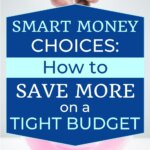 SMART MONEY CHOICES:

How to

SAVE MORE on a TIGHT BUDGET